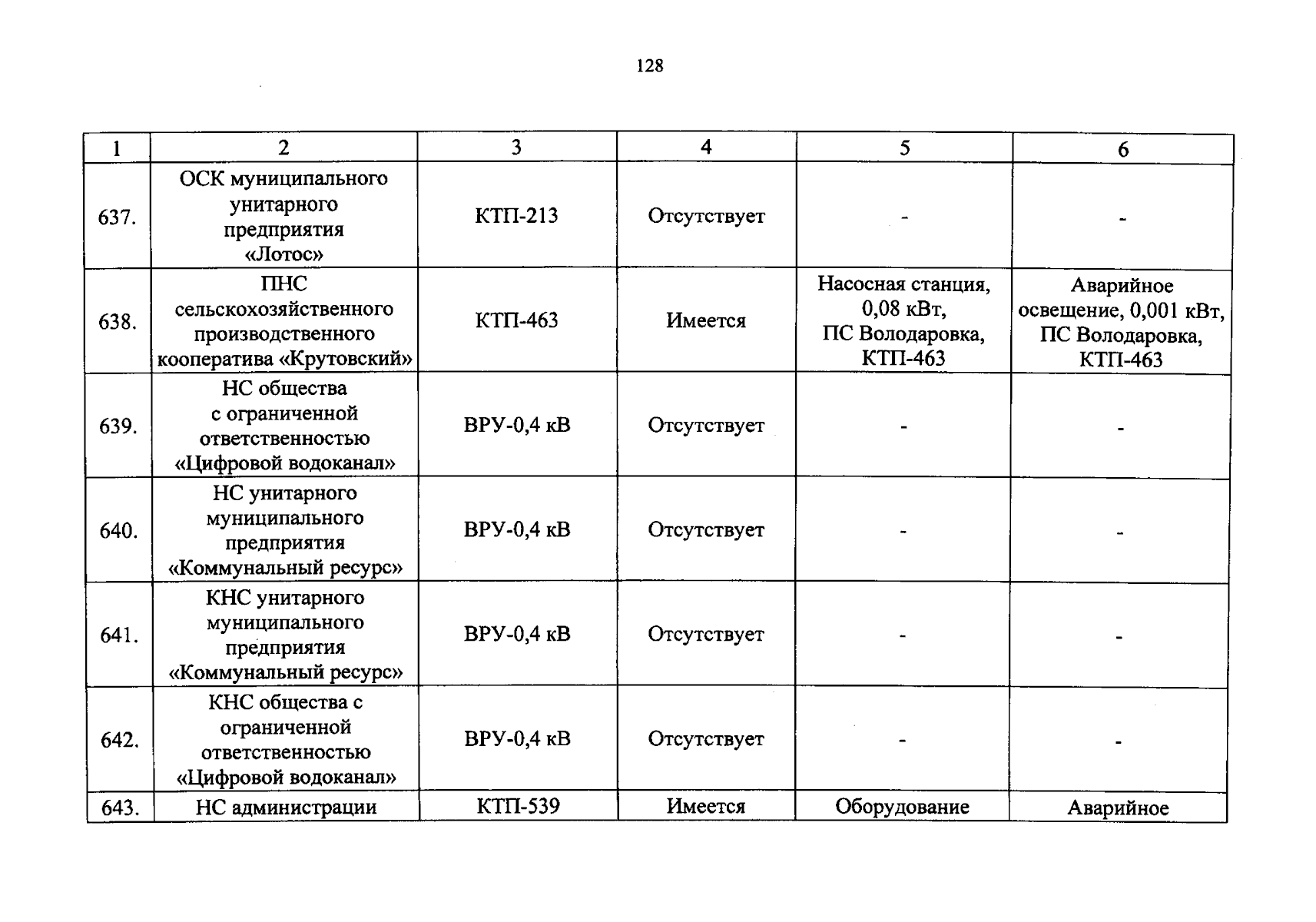 128

| 1 | 2 | 3 | 4 | 5 | 6 |
|---|---|---|---|---|---|
| 637. | ОСК муниципального унитарного предприятия «Лотос» | КТП-213 | Отсутствует | - | - |
| 638. | ПНС сельскохозяйственного производственного кооператива «Крутовский» | КТП-463 | Имеется | Насосная станция, 0,08 кВт, ПС Володаровка, КТП-463 | Аварийное освещение, 0,001 кВт, ПС Володаровка, КТП-463 |
| 639. | НС общества с ограниченной ответственностью «Цифровой водоканал» | ВРУ-0,4 кВ | Отсутствует | - | - |
| 640. | НС унитарного муниципального предприятия «Коммунальный ресурс» | ВРУ-0,4 кВ | Отсутствует | - | - |
| 641. | КНС унитарного муниципального предприятия «Коммунальный ресурс» | ВРУ-0,4 кВ | Отсутствует | - | - |
| 642. | КНС общества с ограниченной ответственностью «Цифровой водоканал» | ВРУ-0,4 кВ | Отсутствует | - | - |
| 643. | НС администрации | КТП-539 | Имеется | Оборудование | Аварийное |